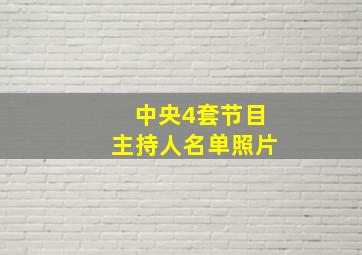 中央4套节目
主持人名单照片